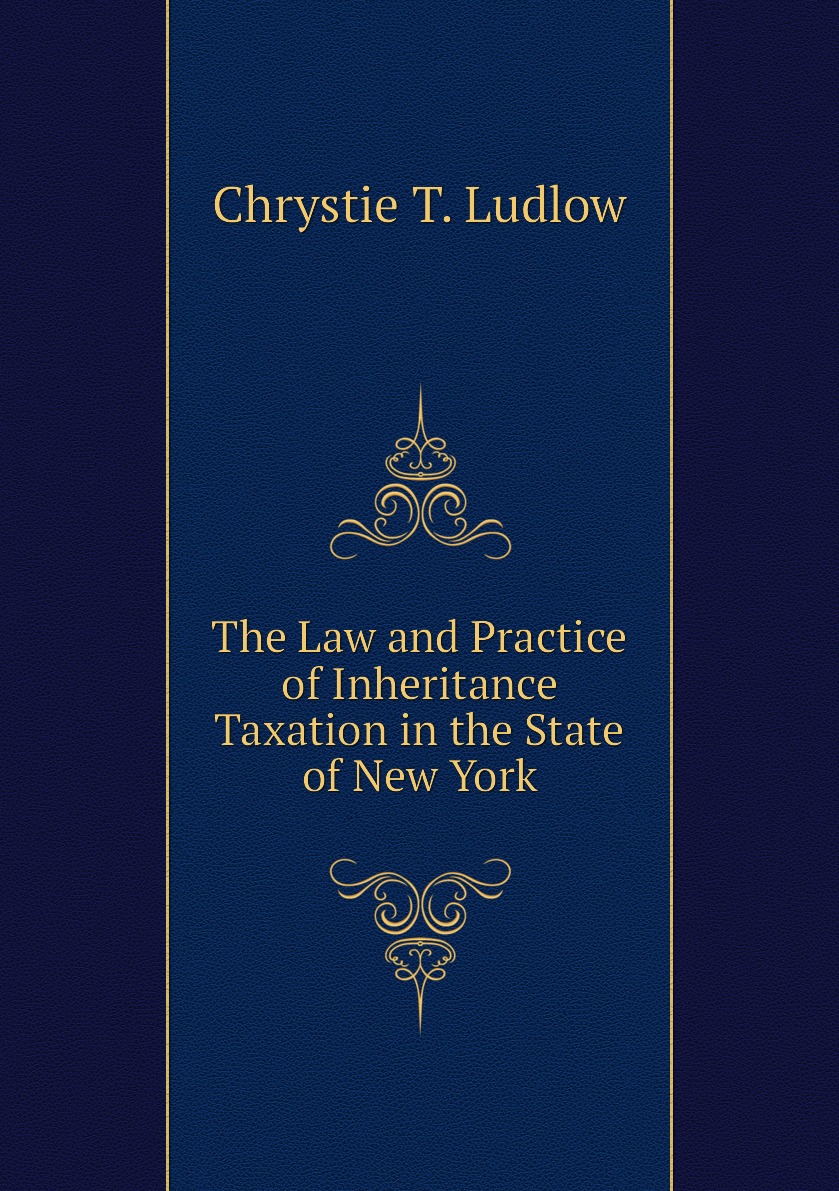 Chrystie T. Ludlow

The Law and Practice of Inheritance Taxation in the State of New York